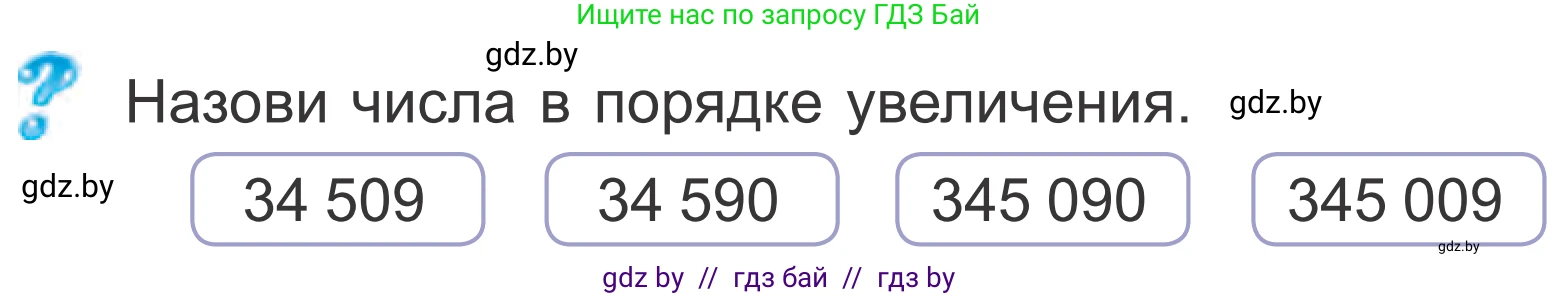 Ищите нас по запросу ГДЗ Бай

gdz.by

Назови числа в порядке увеличения.

gdz.by

gdz.by

34 509

34 590

345 090

345 009

gdz.by

gdz by // гдз бай // гдз by